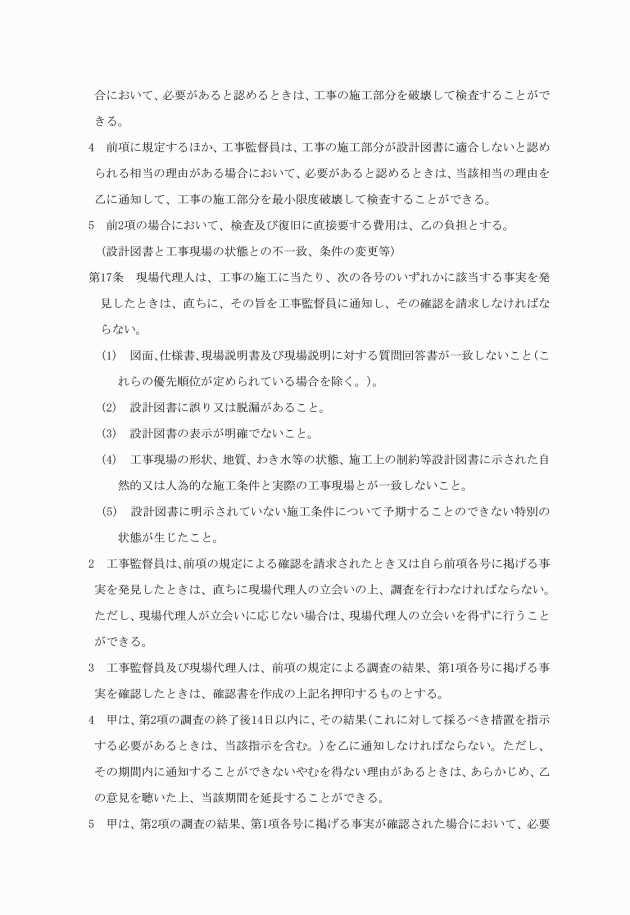 合において、必要があると認めるときは、工事の施工部分を破壊して検査することができる。

4　前項に規定するほか、工事監督員は、工事の施工部分が設計図書に適合しないと認められる相当の理由がある場合において、必要があると認めるときは、当該相当の理由を乙に通知して、工事の施工部分を最小限度破壊して検査することができる。

5　前2項の場合において、検査及び復旧に直接要する費用は、乙の負担とする。

（設計図書と工事現場の状態との不一致、条件の変更等）

第17条　現場代理人は、工事の施工に当たり、次の各号のいずれかに該当する事実を発見したときは、直ちに、その旨を工事監督員に通知し、その確認を請求しなければならない。

(1)　図面、仕様書、現場説明書及び現場説明に対する質問回答書が一致しないこと（これらの優先順位が定められている場合を除く。）。

(2)　設計図書に誤り又は脱漏があること。

(3)　設計図書の表示が明確でないこと。

(4)　工事現場の形状、地質、わき水等の状態、施工上の制約等設計図書に示された自然的又は人為的な施工条件と実際の工事現場とが一致しないこと。

(5)　設計図書に明示されていない施工条件について予期することのできない特別の状態が生じたこと。

2　工事監督員は、前項の規定による確認を請求されたとき又は自ら前項各号に掲げる事実を発見したときは、直ちに現場代理人の立会いの上、調査を行わなければならない。ただし、現場代理人が立会いに応じない場合は、現場代理人の立会いを得ずに行うことができる。

3　工事監督員及び現場代理人は、前項の規定による調査の結果、第1項各号に掲げる事実を確認したときは、確認書を作成の上記名押印するものとする。

4　甲は、第2項の調査の終了後14日以内に、その結果（これに対して採るべき措置を指示する必要があるときは、当該指示を含む。）を乙に通知しなければならない。ただし、その期間内に通知することができないやむを得ない理由があるときは、あらかじめ、乙の意見を聴いた上、当該期間を延長することができる。

5　甲は、第2項の調査の結果、第1項各号に掲げる事実が確認された場合において、必要